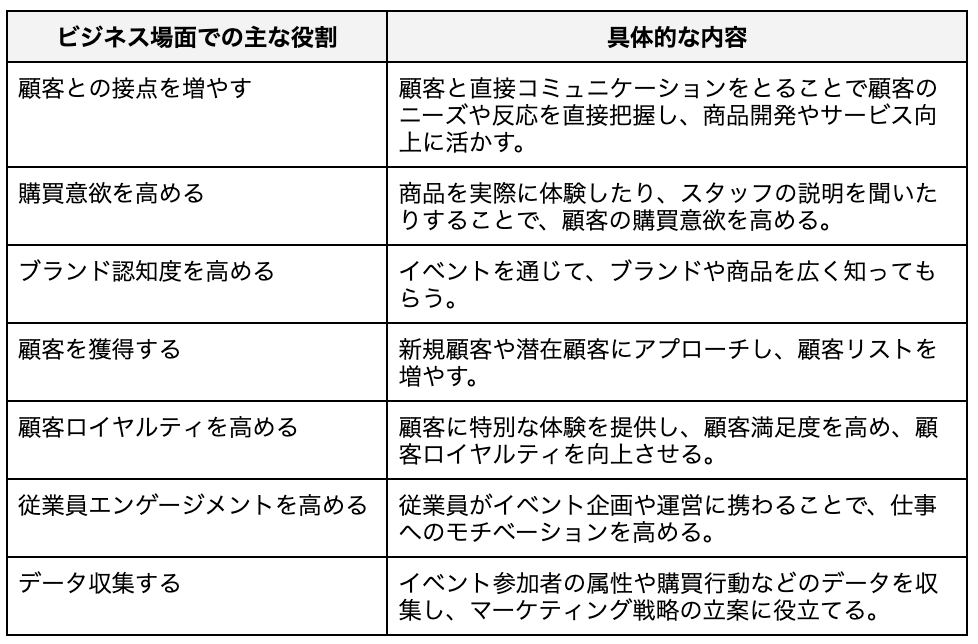 | ビジネス場面での主な役割 | 具体的な内容 |
|---|---|
| 顧客との接点を増やす | 顧客と直接コミュニケーションをとることで顧客のニーズや反応を直接把握し、商品開発やサービス向上に活かす。 |
| 購買意欲を高める | 商品を実際に体験したり、スタッフの説明を聞いたりすることで、顧客の購買意欲を高める。 |
| ブランド認知度を高める | イベントを通じて、ブランドや商品を広く知ってもらう。 |
| 顧客を獲得する | 新規顧客や潜在顧客にアプローチし、顧客リストを増やす。 |
| 顧客ロイヤルティを高める | 顧客に特別な体験を提供し、顧客満足度を高め、顧客ロイヤルティを向上させる。 |
| 従業員エンゲージメントを高める | 従業員がイベント企画や運営に携わることで、仕事へのモチベーションを高める。 |
| データ収集する | イベント参加者の属性や購買行動などのデータを収集し、マーケティング戦略の立案に役立てる。 |